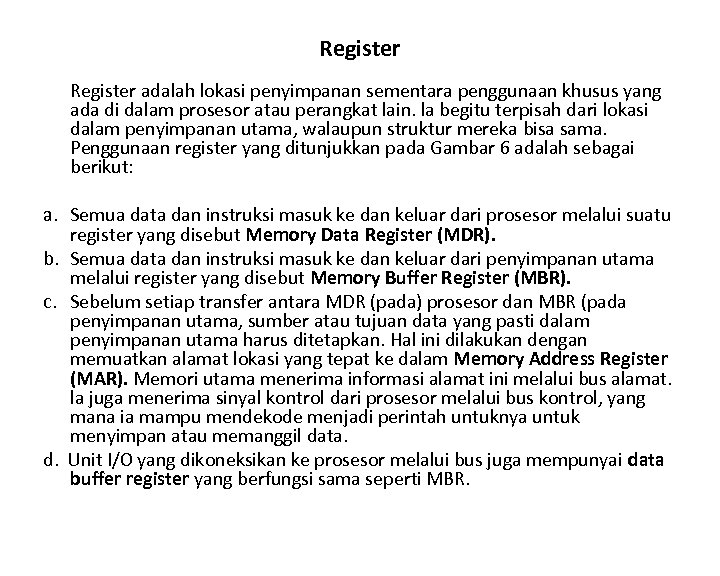 Register

Register adalah lokasi penyimpanan sementara penggunaan khusus yang ada di dalam prosesor atau perangkat lain. Ia begitu terpisah dari lokasi dalam penyimpanan utama, walaupun struktur mereka bisa sama. Penggunaan register yang ditunjukkan pada Gambar 6 adalah sebagai berikut:

a. Semua data dan instruksi masuk ke dan keluar dari prosesor melalui suatu register yang disebut Memory Data Register (MDR).
b. Semua data dan instruksi masuk ke dan keluar dari penyimpanan utama melalui register yang disebut Memory Buffer Register (MBR).
c. Sebelum setiap transfer antara MDR (pada) prosesor dan MBR (pada penyimpanan utama, sumber atau tujuan data yang pasti dalam penyimpanan utama harus ditetapkan. Hal ini dilakukan dengan memuatkan alamat lokasi yang tepat ke dalam Memory Address Register (MAR). Memori utama menerima informasi alamat ini melalui bus alamat. Ia juga menerima sinyal kontrol dari prosesor melalui bus kontrol, yang mana ia mampu mendekode menjadi perintah untuknya untuk menyimpan atau memanggil data.
d. Unit I/O yang dikoneksikan ke prosesor melalui bus juga mempunyai data buffer register yang berfungsi sama seperti MBR.